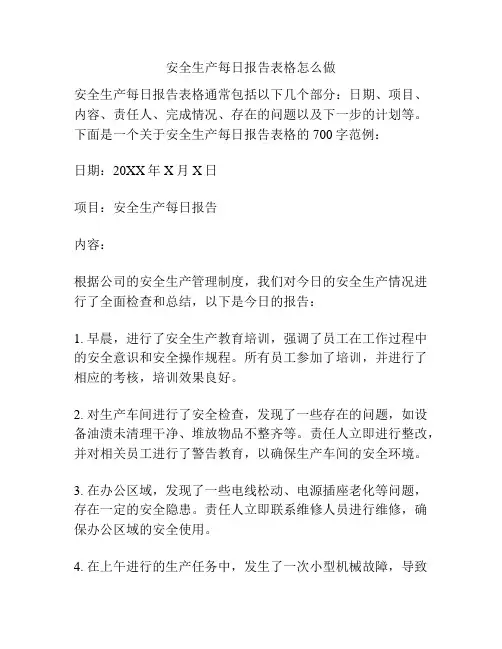 安全生产每日报告表格怎么做

安全生产每日报告表格通常包括以下几个部分：日期、项目、内容、责任人、完成情况、存在的问题以及下一步的计划等。下面是一个关于安全生产每日报告表格的 700 字范例：

日期：20XX 年 X 月 X 日

项目：安全生产每日报告

内容：

根据公司的安全生产管理制度，我们对今日的安全生产情况进行了全面检查和总结，以下是今日的报告：

1. 早晨，进行了安全生产教育培训，强调了员工在工作过程中的安全意识和安全操作规程。所有员工参加了培训，并进行了相应的考核，培训效果良好。

2. 对生产车间进行了安全检查，发现了一些存在的问题，如设备油渍未清理干净、堆放物品不整齐等。责任人立即进行整改，并对相关员工进行了警告教育，以确保生产车间的安全环境。

3. 在办公区域，发现了一些电线松动、电源插座老化等问题，存在一定的安全隐患。责任人立即联系维修人员进行维修，确保办公区域的安全使用。

4. 在上午进行的生产任务中，发生了一次小型机械故障，导致